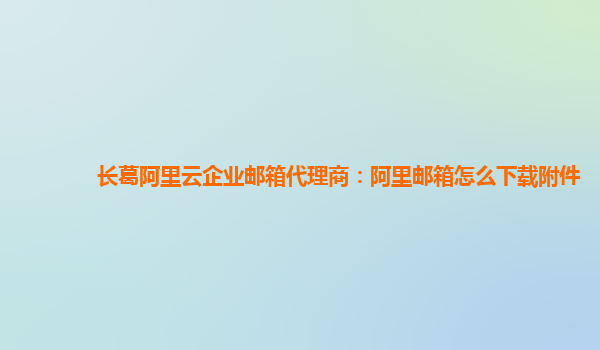 长葛阿里云企业邮箱代理商：阿里邮箱怎么下载附件